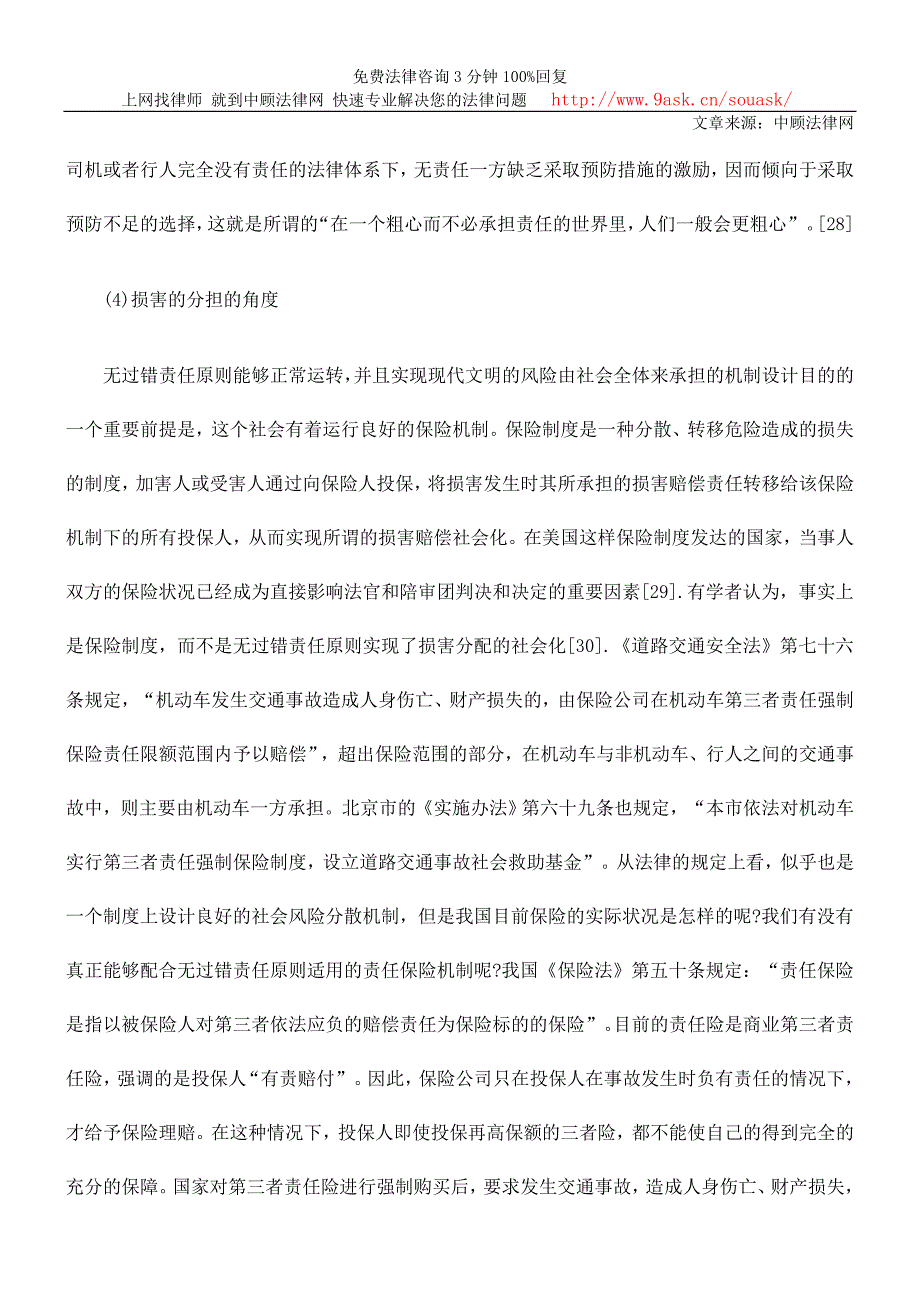 免费法律咨询 3 分钟 100%回复

上网找律师 就到中顾法律网 快速专业解决您的法律问题 http://www.9ask.cn/souask/

文章来源：中顾法律网

司机或者行人完全没有责任的法律体系下，无责任一方缺乏采取预防措施的激励，因而倾向于采取预防不足的选择，这就是所谓的“在一个粗心而不必承担责任的世界里，人们一般会更粗心”。[28]

(4)损害的分担的角度

无过错责任原则能够正常运转，并且实现现代文明的风险由社会全体来承担的机制设计目的的一个重要前提是，这个社会有着运行良好的保险机制。保险制度是一种分散、转移危险造成的损失的制度，加害人或受害人通过向保险人投保，将损害发生时其所承担的损害赔偿责任转移给该保险机制下的所有投保人，从而实现所谓的损害赔偿社会化。在美国这样保险制度发达的国家，当事人双方的保险状况已经成为直接影响法官和陪审团判决和决定的重要因素[29].有学者认为，事实上是保险制度，而不是无过错责任原则实现了损害分配的社会化[30].《道路交通安全法》第七十六条规定，“机动车发生交通事故造成人身伤亡、财产损失的，由保险公司在机动车第三者责任强制保险责任限额范围内予以赔偿”，超出保险范围的部分，在机动车与非机动车、行人之间的交通事故中，则主要由机动车一方承担。北京市的《实施办法》第六十九条也规定，“本市依法对机动车实行第三者责任强制保险制度，设立道路交通事故社会救助基金”。从法律的规定上看，似乎也是一个制度上设计良好的社会风险分散机制，但是我国目前保险的实际状况是怎样的呢?我们有没有真正能够配合无过错责任原则适用的责任保险机制呢?我国《保险法》第五十条规定：“责任保险是指以被保险人对第三者依法应负的赔偿责任为保险标的的保险”。目前的责任险是商业第三者责任险，强调的是投保人“有责赔付”。因此，保险公司只在投保人在事故发生时负有责任的情况下，才给予保险理赔。在这种情况下，投保人即使投保再高保额的三者险，都不能使自己的得到完全的充分的保障。国家对第三者责任险进行强制购买后，要求发生交通事故，造成人身伤亡、财产损失，